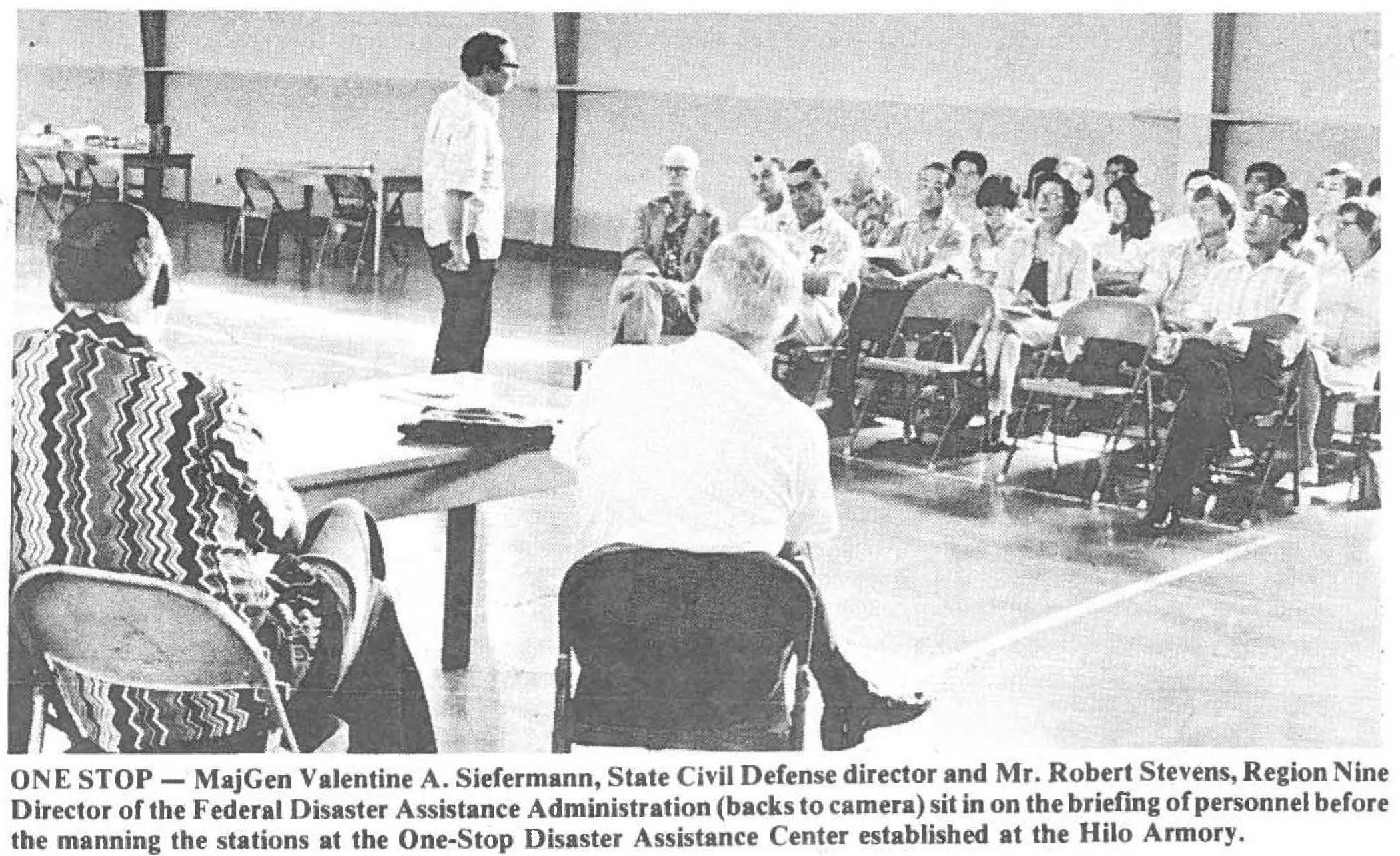 ONE STOP — MajGen Valentine A. Siefermann, State Civil Defense director and Mr. Robert Stevens, Region Nine Director of the Federal Disaster Assistance Administration (backs to camera) sit in on the briefing of personnel before the manning the stations at the One-Stop Disaster Assistance Center established at the Hilo Armory.